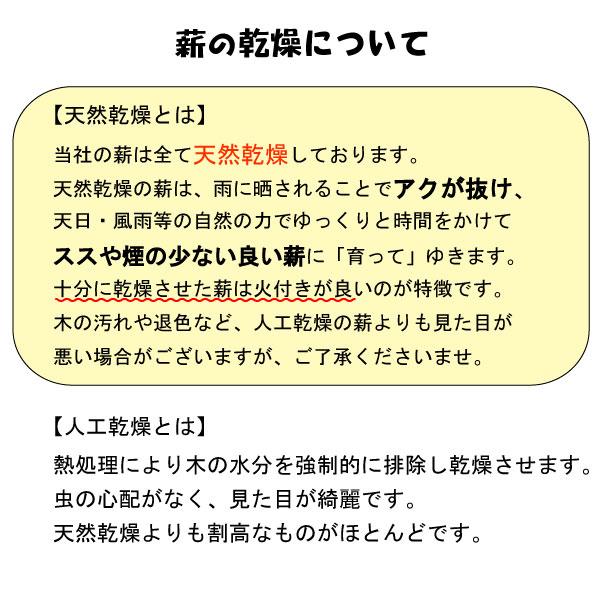 薪の乾燥について

【天然乾燥とは】

当社の薪は全て天然乾燥しております。
天然乾燥の薪は、雨に晒されることでアクが抜け、
天日・風雨等の自然の力でゆっくりと時間をかけて
ススや煙の少ない良い薪に「育って」ゆきます。
十分に乾燥させた薪は火付きが良いのが特徴です。
木の汚れや退色など、人工乾燥の薪よりも見た目が
悪い場合がございますが、ご了承くださいませ。

【人工乾燥とは】

熱処理により木の水分を強制的に排除し乾燥させます。
虫の心配がなく、見た目が綺麗です。
天然乾燥よりも割高なものがほとんどです。